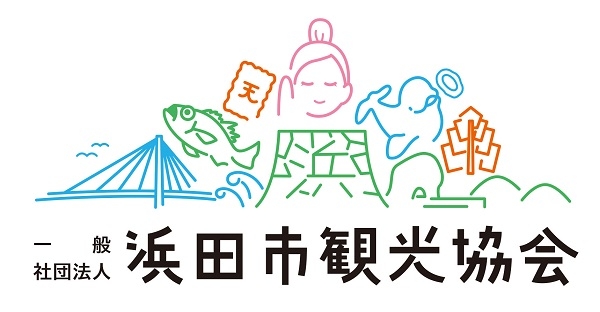 天

一般
社団法人
浜田市観光協会